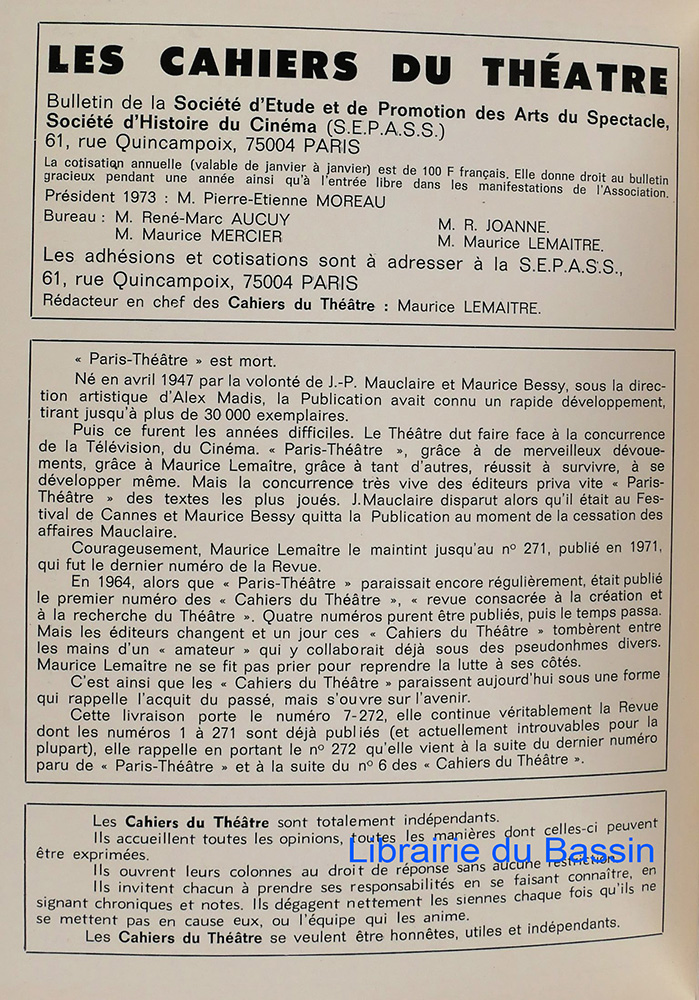 LES CAHIERS DU THÉATRE

Bulletin de la Société d'Etude et de Promotion des Arts du Spectacle, Société d'Histoire du Cinéma (S.E.P.A.S.S.)
61, rue Quincampoix, 75004 PARIS

La cotisation annuelle (valable de janvier à janvier) est de 100 F français. Elle donne droit au bulletin gracieux pendant une année ainsi qu'à l'entrée libre dans les manifestations de l'Association.

Président 1973 : M. Pierre-Etienne MOREAU
Bureau : M. René-Marc AUCUY
M. Maurice MERCIER
M. R. JOANNE.
M. Maurice LEMAITRE.

Les adhésions et cotisations sont à adresser à la S.E.P.A.S.S., 61, rue Quincampoix, 75004 PARIS

Rédacteur en chef des Cahiers du Théâtre : Maurice LEMAITRE.

« Paris-Théâtre » est mort.

Né en avril 1947 par la volonté de J.-P. Mauclaire et Maurice Bessy, sous la direction artistique d'Alex Madis, la Publication avait connu un rapide développement, tirant jusqu'à plus de 30 000 exemplaires.

Puis ce furent les années difficiles. Le Théâtre dut faire face à la concurrence de la Télévision, du Cinéma. « Paris-Théâtre », grâce à de merveilleux dévouements, grâce à Maurice Lemaître, grâce à tant d'autres, réussit à survivre, à se développer même. Mais la concurrence très vive des éditeurs priva vite « Paris-Théâtre » des textes les plus joués. J. Mauclaire disparut alors qu'il était au Festival de Cannes et Maurice Bessy quitta la Publication au moment de la cessation des affaires Mauclaire.

Courageusement, Maurice Lemaître le maintint jusqu'au nº 271, publié en 1971, qui fut le dernier numéro de la Revue.

En 1964, alors que « Paris-Théâtre » paraissait encore régulièrement, était publié le premier numéro des « Cahiers du Théâtre », « revue consacrée à la création et à la recherche du Théâtre ». Quatre numéros purent être publiés, puis le temps passa. Mais les éditeurs changent et un jour ces « Cahiers du Théâtre » tombèrent entre les mains d'un « amateur » qui y collaborait déjà sous des pseudonhmes divers. Maurice Lemaître ne se fit pas prier pour reprendre la lutte à ses côtés.

C'est ainsi que les « Cahiers du Théâtre » paraissent aujourd'hui sous une forme qui rappelle l'acquit du passé, mais s'ouvre sur l'avenir.

Cette livraison porte le numéro 7-272, elle continue véritablement la Revue dont les numéros 1 à 271 sont déjà publiés (et actuellement introuvables pour la plupart), elle rappelle en portant le nº 272 qu'elle vient à la suite du dernier numéro paru de « Paris-Théâtre » et à la suite du nº 6 des « Cahiers du Théâtre ».

Les Cahiers du Théâtre sont totalement indépendants.
Ils accueillent toutes les opinions, toutes les manières dont celles-ci peuvent être exprimées.
Ils ouvrent leurs colonnes au droit de réponse sans aucune restriction.
Ils invitent chacun à prendre ses responsabilités en se faisant connaître, en signant chroniques et notes. Ils dégagent nettement les siennes chaque fois qu'ils ne se mettent pas en cause eux, ou l'équipe qui les anime.
Les Cahiers du Théâtre se veulent être honnêtes, utiles et indépendants.

Librairie du Bassin